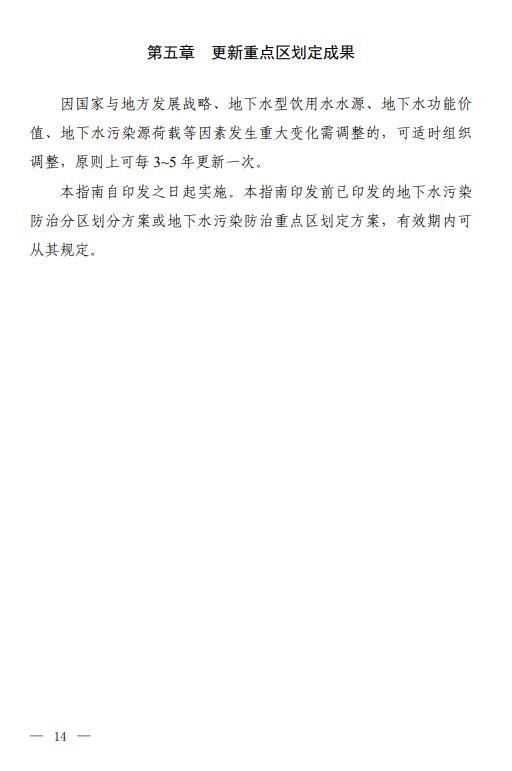 第五章　更新重点区划定成果

因国家与地方发展战略、地下水型饮用水水源、地下水功能价值、地下水污染源荷载等因素发生重大变化需调整的，可适时组织调整，原则上可每 3~5 年更新一次。

本指南自印发之日起实施。本指南印发前已印发的地下水污染防治分区划分方案或地下水污染防治重点区划定方案，有效期内可从其规定。

— 14 —